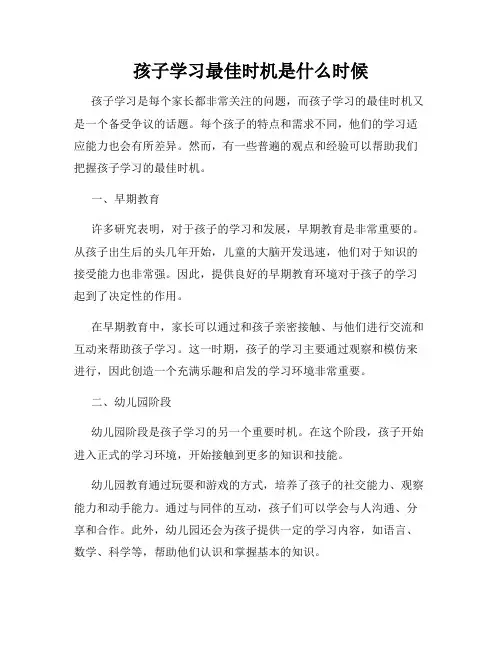 孩子学习最佳时机是什么时候

孩子学习是每个家长都非常关注的问题，而孩子学习的最佳时机又是一个备受争议的话题。每个孩子的特点和需求不同，他们的学习适应能力也会有所差异。然而，有一些普遍的观点和经验可以帮助我们把握孩子学习的最佳时机。

一、早期教育

许多研究表明，对于孩子的学习和发展，早期教育是非常重要的。从孩子出生后的头几年开始，儿童的大脑开发迅速，他们对于知识的接受能力也非常强。因此，提供良好的早期教育环境对于孩子的学习起到了决定性的作用。

在早期教育中，家长可以通过和孩子亲密接触、与他们进行交流和互动来帮助孩子学习。这一时期，孩子的学习主要通过观察和模仿来进行，因此创造一个充满乐趣和启发的学习环境非常重要。

二、幼儿园阶段

幼儿园阶段是孩子学习的另一个重要时机。在这个阶段，孩子开始进入正式的学习环境，开始接触到更多的知识和技能。

幼儿园教育通过玩耍和游戏的方式，培养了孩子的社交能力、观察能力和动手能力。通过与同伴的互动，孩子们可以学会与人沟通、分享和合作。此外，幼儿园还会为孩子提供一定的学习内容，如语言、数学、科学等，帮助他们认识和掌握基本的知识。